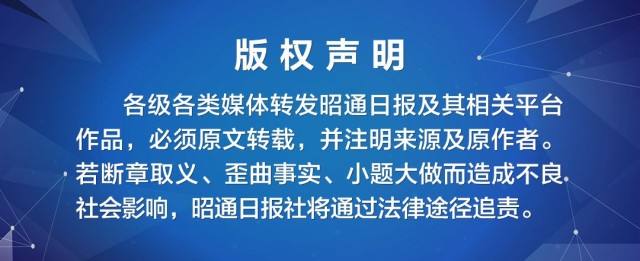 版权声明

各级各类媒体转发昭通日报及其相关平台作品，必须原文转载，并注明来源及原作者。若断章取义、歪曲事实、小题大做而造成不良社会影响，昭通日报社将通过法律途径追责。